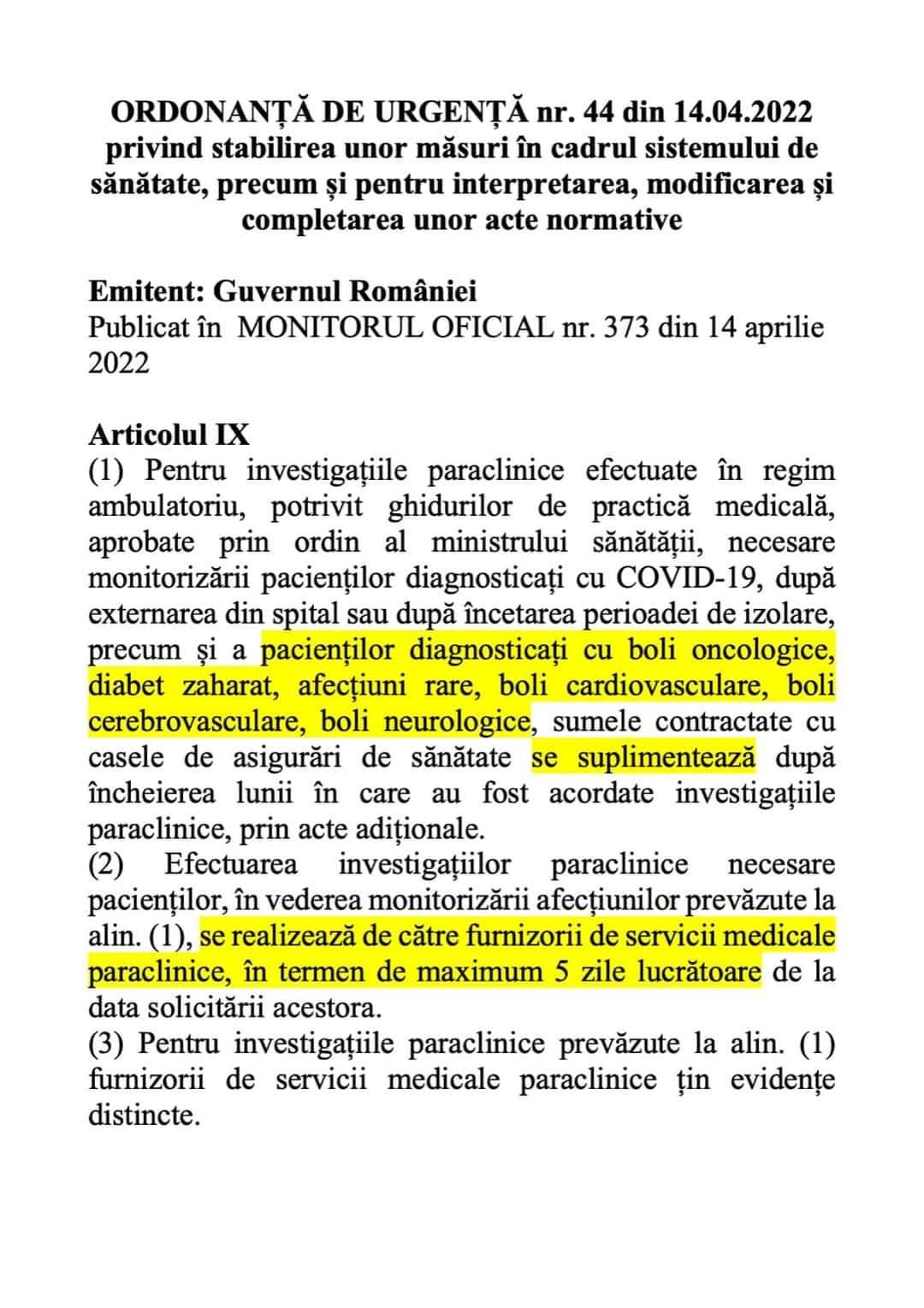 ORDONANȚĂ DE URGENȚĂ nr. 44 din 14.04.2022 privind stabilirea unor măsuri în cadrul sistemului de sănătate, precum și pentru interpretarea, modificarea și completarea unor acte normative

Emitent: Guvernul României
Publicat în MONITORUL OFICIAL nr. 373 din 14 aprilie 2022

Articolul IX
(1) Pentru investigațiile paraclinice efectuate în regim ambulatoriu, potrivit ghidurilor de practică medicală, aprobate prin ordin al ministrului sănătății, necesare monitorizării pacienților diagnosticați cu COVID-19, după externarea din spital sau după încetarea perioadei de izolare, precum și a pacienților diagnosticați cu boli oncologice, diabet zaharat, afecțiuni rare, boli cardiovasculare, boli cerebrovasculare, boli neurologice, sumele contractate cu casele de asigurări de sănătate se suplimentează după încheierea lunii în care au fost acordate investigațiile paraclinice, prin acte adiționale.
(2) Efectuarea investigațiilor paraclinice necesare pacienților, în vederea monitorizării afecțiunilor prevăzute la alin. (1), se realizează de către furnizorii de servicii medicale paraclinice, în termen de maximum 5 zile lucrătoare de la data solicitării acestora.
(3) Pentru investigațiile paraclinice prevăzute la alin. (1) furnizorii de servicii medicale paraclinice țin evidențe distincte.